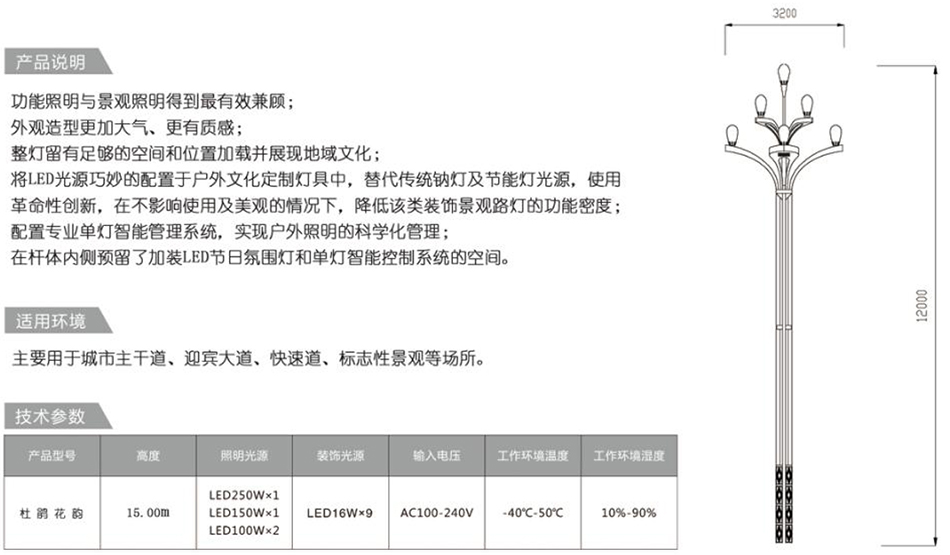 产品说明

功能照明与景观照明得到最有效兼顾；
外观造型更加大气、更有质感；
整灯留有足够的空间和位置加载并展现地域文化；
将LED光源巧妙的配置于户外文化定制灯具中，替代传统钠灯及节能灯光源，使用革命性创新，在不影响使用及美观的情况下，降低该类装饰景观路灯的功能密度；
配置专业单灯智能管理系统，实现户外照明的科学化管理；
在杆体内侧预留了加装LED节日氛围灯和单灯智能控制系统的空间。

适用环境

主要用于城市主干道、迎宾大道、快速道、标志性景观等场所。

技术参数

| 产品型号 | 高度 | 照明光源 | 装饰光源 | 输入电压 | 工作环境温度 | 工作环境湿度 |
|---|---|---|---|---|---|---|
| 杜鹃花韵 | 15.00m | LED250W×1 LED150W×1 LED100W×2 | LED16W×9 | AC100-240V | -40℃-50℃ | 10%-90% |

3200

12000